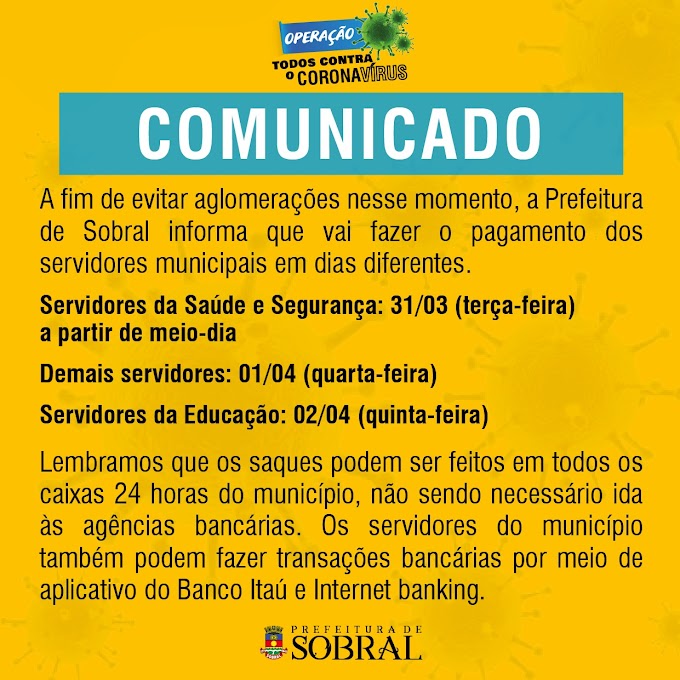 OPERAÇÃO
TODOS CONTRA O CORONAVÍRUS

COMUNICADO

A fim de evitar aglomerações nesse momento, a Prefeitura de Sobral informa que vai fazer o pagamento dos servidores municipais em dias diferentes.

Servidores da Saúde e Segurança: 31/03 (terça-feira) a partir de meio-dia

Demais servidores: 01/04 (quarta-feira)

Servidores da Educação: 02/04 (quinta-feira)

Lembramos que os saques podem ser feitos em todos os caixas 24 horas do município, não sendo necessário ida às agências bancárias. Os servidores do município também podem fazer transações bancárias por meio de aplicativo do Banco Itaú e Internet banking.

PREFEITURA DE
SOBRAL